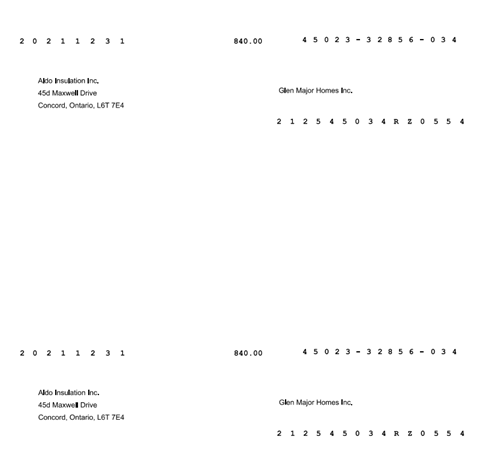 2 0 2 1 1 2 3 1

840.00

4 5 0 2 3 - 3 2 8 5 6 - 0 3 4

Aldo Insulation Inc.
45d Maxwell Drive
Concord, Ontario, L6T 7E4

Glen Major Homes Inc.

2 1 2 5 4 5 0 3 4 R Z 0 5 5 4

2 0 2 1 1 2 3 1

840.00

4 5 0 2 3 - 3 2 8 5 6 - 0 3 4

Aldo Insulation Inc.
45d Maxwell Drive
Concord, Ontario, L6T 7E4

Glen Major Homes Inc.

2 1 2 5 4 5 0 3 4 R Z 0 5 5 4